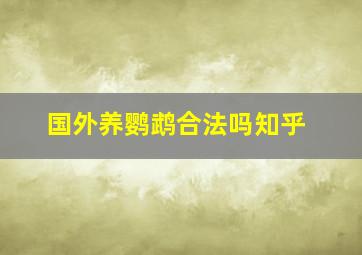 国外养鹦鹉合法吗知乎